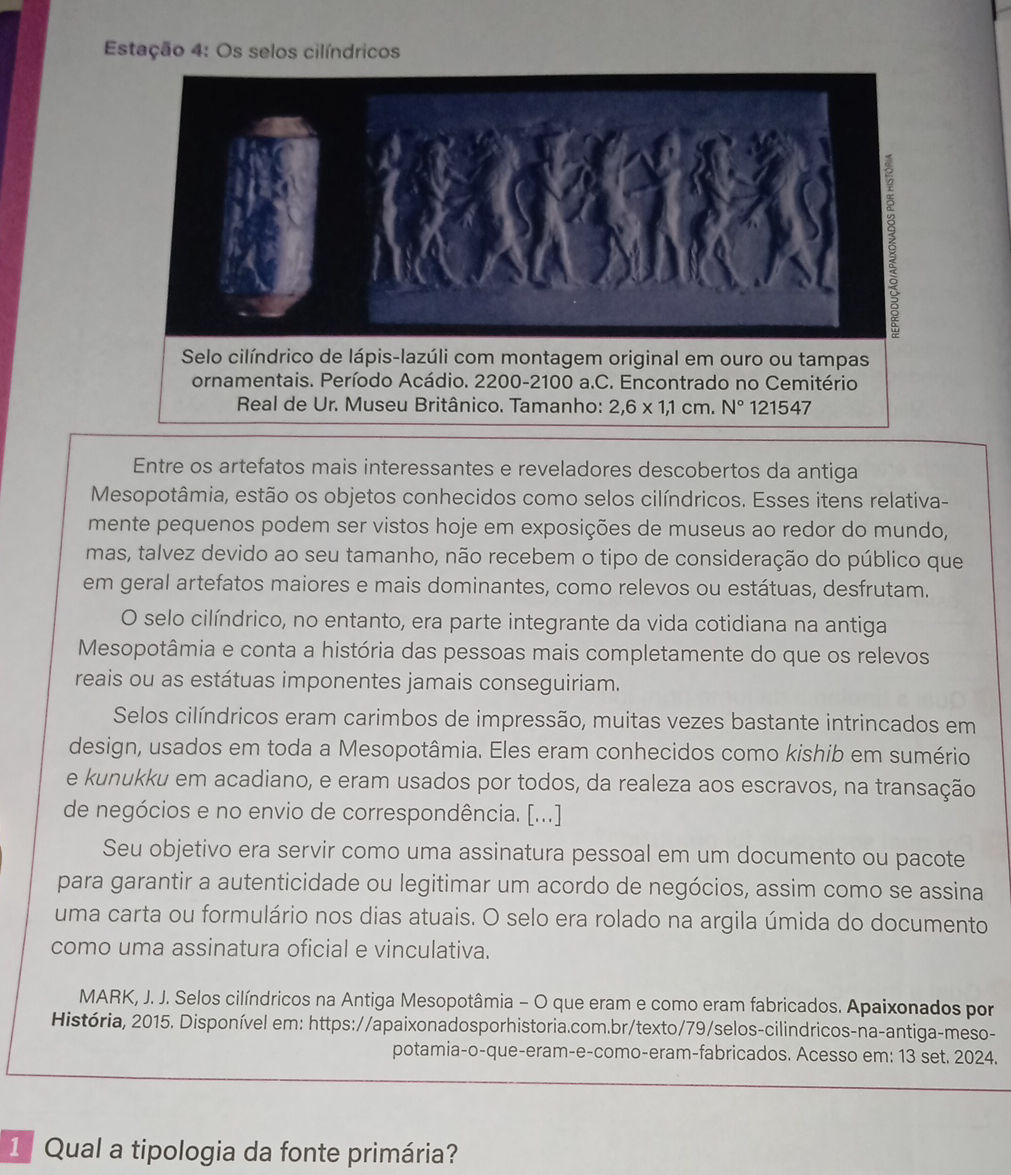 Estação 4: Os selos cilíndricos

REPRODUÇÃO/APAIXONADOS POR HISTÓRIA

Selo cilíndrico de lápis-lazúli com montagem original em ouro ou tampas ornamentais. Período Acádio. 2200-2100 a.C. Encontrado no Cemitério Real de Ur. Museu Britânico. Tamanho: 2,6 x 1,1 cm. N° 121547

Entre os artefatos mais interessantes e reveladores descobertos da antiga Mesopotâmia, estão os objetos conhecidos como selos cilíndricos. Esses itens relativamente pequenos podem ser vistos hoje em exposições de museus ao redor do mundo, mas, talvez devido ao seu tamanho, não recebem o tipo de consideração do público que em geral artefatos maiores e mais dominantes, como relevos ou estátuas, desfrutam.

O selo cilíndrico, no entanto, era parte integrante da vida cotidiana na antiga Mesopotâmia e conta a história das pessoas mais completamente do que os relevos reais ou as estátuas imponentes jamais conseguiriam.

Selos cilíndricos eram carimbos de impressão, muitas vezes bastante intrincados em design, usados em toda a Mesopotâmia. Eles eram conhecidos como kishib em sumério e kunukku em acadiano, e eram usados por todos, da realeza aos escravos, na transação de negócios e no envio de correspondência. [...]

Seu objetivo era servir como uma assinatura pessoal em um documento ou pacote para garantir a autenticidade ou legitimar um acordo de negócios, assim como se assina uma carta ou formulário nos dias atuais. O selo era rolado na argila úmida do documento como uma assinatura oficial e vinculativa.

MARK, J. J. Selos cilíndricos na Antiga Mesopotâmia – O que eram e como eram fabricados. Apaixonados por História, 2015. Disponível em: https://apaixonadosporhistoria.com.br/texto/79/selos-cilindricos-na-antiga-mesopotamia-o-que-eram-e-como-eram-fabricados. Acesso em: 13 set. 2024.

1 Qual a tipologia da fonte primária?